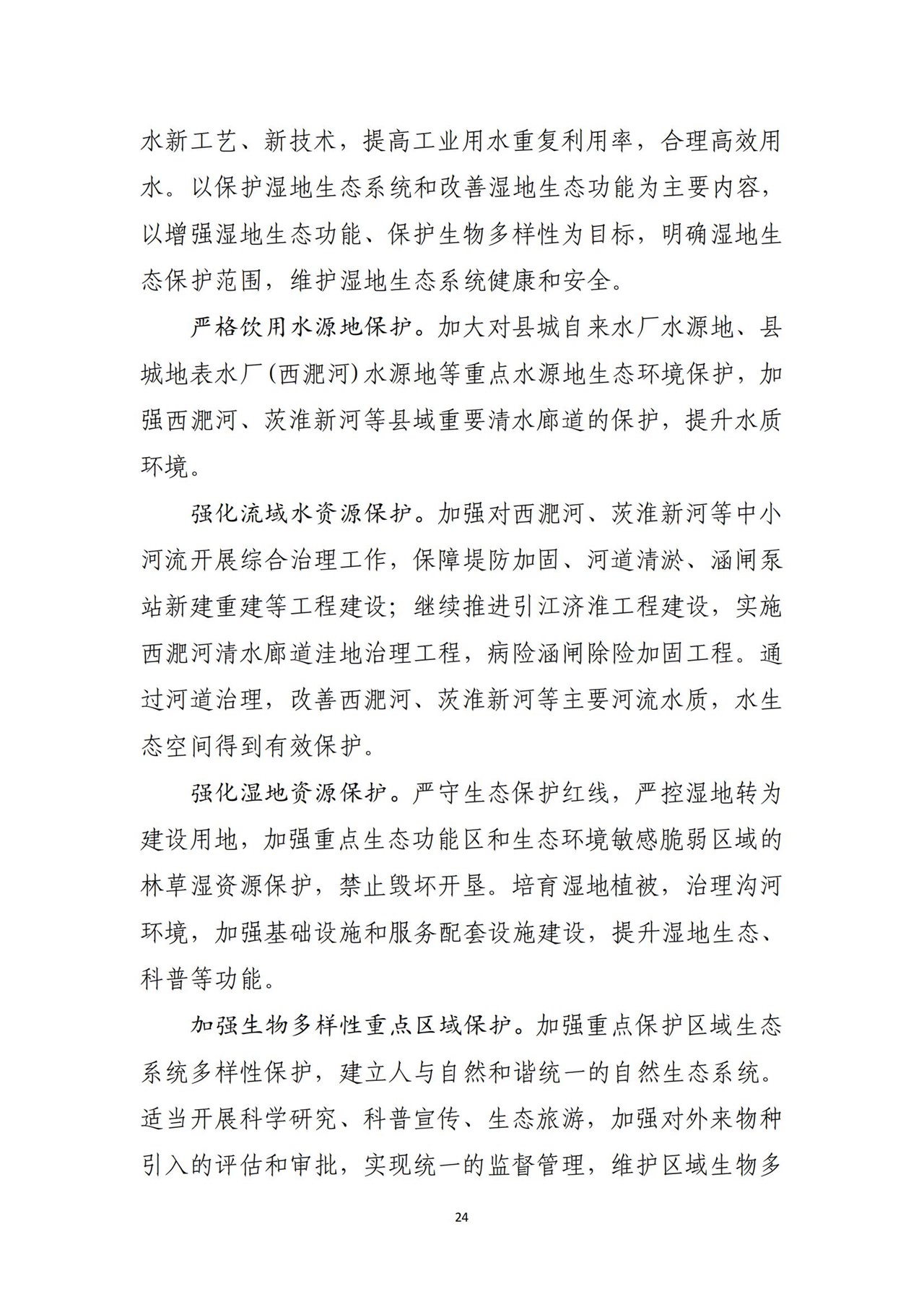 水新工艺、新技术，提高工业用水重复利用率，合理高效用水。以保护湿地生态系统和改善湿地生态功能为主要内容，以增强湿地生态功能、保护生物多样性为目标，明确湿地生态保护范围，维护湿地生态系统健康和安全。

严格饮用水源地保护。加大对县城自来水厂水源地、县城地表水厂（西淝河）水源地等重点水源地生态环境保护，加强西淝河、茨淮新河等县域重要清水廊道的保护，提升水质环境。

强化流域水资源保护。加强对西淝河、茨淮新河等中小河流开展综合治理工作，保障堤防加固、河道清淤、涵闸泵站新建重建等工程建设；继续推进引江济淮工程建设，实施西淝河清水廊道洼地治理工程，病险涵闸除险加固工程。通过河道治理，改善西淝河、茨淮新河等主要河流水质，水生态空间得到有效保护。

强化湿地资源保护。严守生态保护红线，严控湿地转为建设用地，加强重点生态功能区和生态环境敏感脆弱区域的林草湿资源保护，禁止毁坏开垦。培育湿地植被，治理沟河环境，加强基础设施和服务配套设施建设，提升湿地生态、科普等功能。

加强生物多样性重点区域保护。加强重点保护区域生态系统多样性保护，建立人与自然和谐统一的自然生态系统。适当开展科学研究、科普宣传、生态旅游，加强对外来物种引入的评估和审批，实现统一的监督管理，维护区域生物多

24